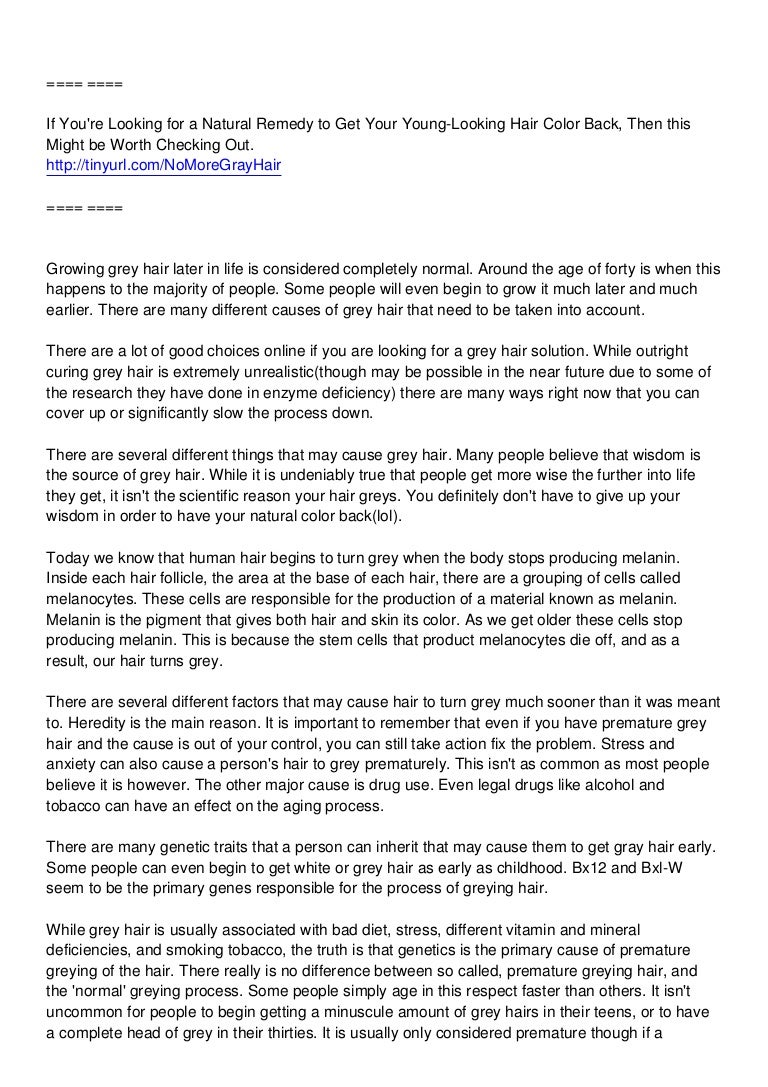 ==== ====

If You're Looking for a Natural Remedy to Get Your Young-Looking Hair Color Back, Then this Might be Worth Checking Out.
http://tinyurl.com/NoMoreGrayHair

==== ====

Growing grey hair later in life is considered completely normal. Around the age of forty is when this happens to the majority of people. Some people will even begin to grow it much later and much earlier. There are many different causes of grey hair that need to be taken into account.

There are a lot of good choices online if you are looking for a grey hair solution. While outright curing grey hair is extremely unrealistic(though may be possible in the near future due to some of the research they have done in enzyme deficiency) there are many ways right now that you can cover up or significantly slow the process down.

There are several different things that may cause grey hair. Many people believe that wisdom is the source of grey hair. While it is undeniably true that people get more wise the further into life they get, it isn't the scientific reason your hair greys. You definitely don't have to give up your wisdom in order to have your natural color back(lol).

Today we know that human hair begins to turn grey when the body stops producing melanin. Inside each hair follicle, the area at the base of each hair, there are a grouping of cells called melanocytes. These cells are responsible for the production of a material known as melanin. Melanin is the pigment that gives both hair and skin its color. As we get older these cells stop producing melanin. This is because the stem cells that product melanocytes die off, and as a result, our hair turns grey.

There are several different factors that may cause hair to turn grey much sooner than it was meant to. Heredity is the main reason. It is important to remember that even if you have premature grey hair and the cause is out of your control, you can still take action fix the problem. Stress and anxiety can also cause a person's hair to grey prematurely. This isn't as common as most people believe it is however. The other major cause is drug use. Even legal drugs like alcohol and tobacco can have an effect on the aging process.

There are many genetic traits that a person can inherit that may cause them to get gray hair early. Some people can even begin to get white or grey hair as early as childhood. Bx12 and Bxl-W seem to be the primary genes responsible for the process of greying hair.

While grey hair is usually associated with bad diet, stress, different vitamin and mineral deficiencies, and smoking tobacco, the truth is that genetics is the primary cause of premature greying of the hair. There really is no difference between so called, premature greying hair, and the 'normal' greying process. Some people simply age in this respect faster than others. It isn't uncommon for people to begin getting a minuscule amount of grey hairs in their teens, or to have a complete head of grey in their thirties. It is usually only considered premature though if a